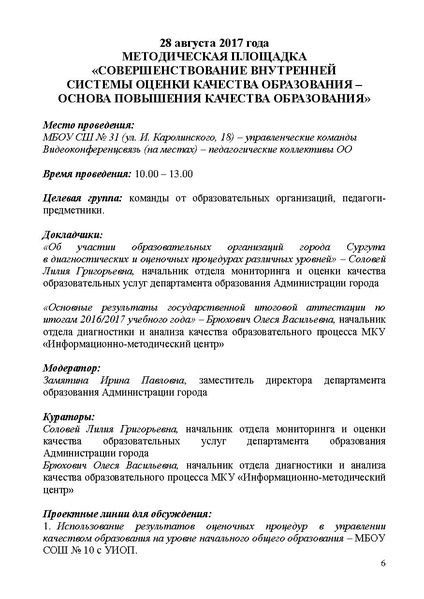 28 августа 2017 года
МЕТОДИЧЕСКАЯ ПЛОЩАДКА
«СОВЕРШЕНСТВОВАНИЕ ВНУТРЕННЕЙ СИСТЕМЫ ОЦЕНКИ КАЧЕСТВА ОБРАЗОВАНИЯ – ОСНОВА ПОВЫШЕНИЯ КАЧЕСТВА ОБРАЗОВАНИЯ»

Место проведения:
МБОУ СШ № 31 (ул. И. Каролинского, 18) – управленческие команды
Видеоконференцсвязь (на местах) – педагогические коллективы ОО

Время проведения: 10.00 – 13.00

Целевая группа: команды от образовательных организаций, педагоги-предметники.

Докладчики:
«Об участии образовательных организаций города Сургута в диагностических и оценочных процедурах различных уровней» – Соловей Лилия Григорьевна, начальник отдела мониторинга и оценки качества образовательных услуг департамента образования Администрации города

«Основные результаты государственной итоговой аттестации по итогам 2016/2017 учебного года» – Брюхович Олеся Васильевна, начальник отдела диагностики и анализа качества образовательного процесса МКУ «Информационно-методический центр»

Модератор:
Замятина Ирина Павловна, заместитель директора департамента образования Администрации города

Кураторы:
Соловей Лилия Григорьевна, начальник отдела мониторинга и оценки качества образовательных услуг департамента образования Администрации города
Брюхович Олеся Васильевна, начальник отдела диагностики и анализа качества образовательного процесса МКУ «Информационно-методический центр»

Проектные линии для обсуждения:
1. Использование результатов оценочных процедур в управлении качеством образования на уровне начального общего образования – МБОУ СОШ № 10 с УИОП.

6